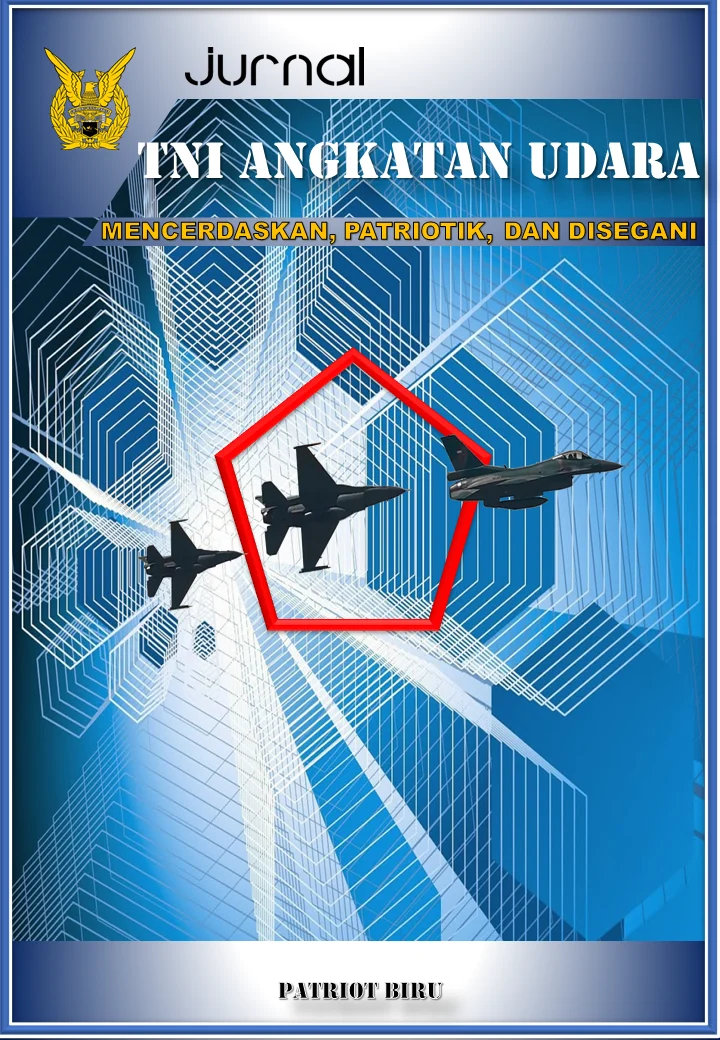 Jurnal

TNI ANGKATAN UDARA

MENCERDASKAN, PATRIOTIK, DAN DISEGANI

PATRIOT BIRU